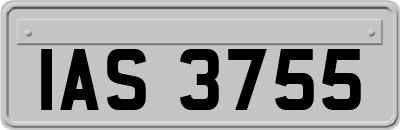 IAS 3755